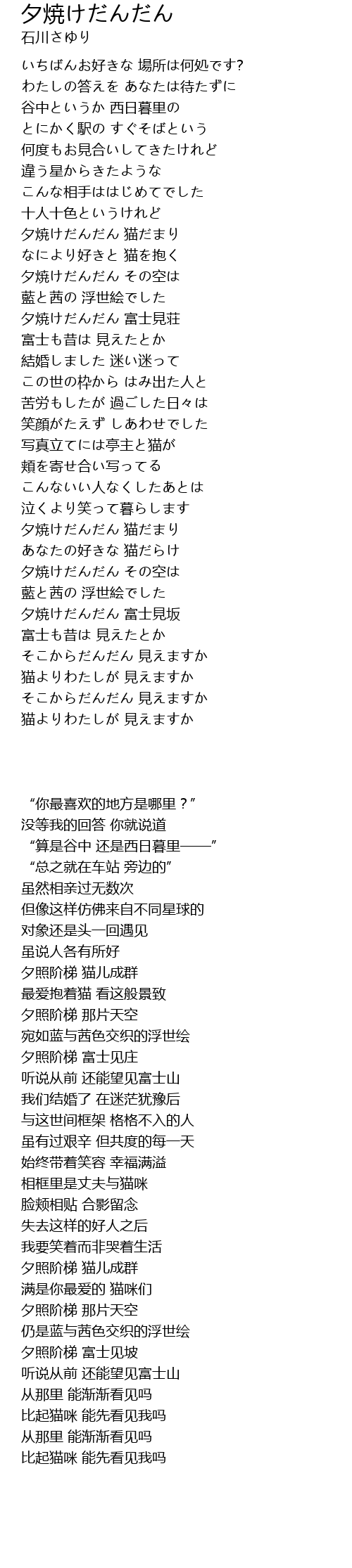 夕焼けだんだん
石川さゆり

いちばんお好きな 場所は何処です?
わたしの答えを あなたは待たずに
谷中というか 西日暮里の
とにかく駅の すぐそばという
何度もお見合いしてきたけれど
違う星からきたような
こんな相手ははじめてでした
十人十色というけれど
夕焼けだんだん 猫だまり
なにより好きと 猫を抱く
夕焼けだんだん その空は
藍と茜の 浮世絵でした
夕焼けだんだん 富士見荘
富士も昔は 見えたとか
結婚しました 迷い迷って
この世の枠から はみ出た人と
苦労もしたが 過ごした日々は
笑顔がたえず しあわせでした
写真立てには亭主と猫が
頬を寄せ合い写ってる
こんないい人なくしたあとは
泣くより笑って暮らします
夕焼けだんだん 猫だまり
あなたの好きな 猫だらけ
夕焼けだんだん その空は
藍と茜の 浮世絵でした
夕焼けだんだん 富士見坂
富士も昔は 見えたとか
そこからだんだん 見えますか
猫よりわたしが 見えますか
そこからだんだん 見えますか
猫よりわたしが 見えますか

“你最喜欢的地方是哪里？”
没等我的回答 你就说道
“算是谷中 还是西日暮里——”
“总之就在车站 旁边的”
虽然相亲过无数次
但像这样仿佛来自不同星球的
对象还是头一回遇见
虽说人各有所好
夕照阶梯 猫儿成群
最爱抱着猫 看这般景致
夕照阶梯 那片天空
宛如蓝与茜色交织的浮世绘
夕照阶梯 富士见庄
听说从前 还能望见富士山
我们结婚了 在迷茫犹豫后
与这世间框架 格格不入的人
虽有过艰辛 但共度的每一天
始终带着笑容 幸福满溢
相框里是丈夫与猫咪
脸颊相贴 合影留念
失去这样的好人之后
我要笑着而非哭着生活
夕照阶梯 猫儿成群
满是你最爱的 猫咪们
夕照阶梯 那片天空
仍是蓝与茜色交织的浮世绘
夕照阶梯 富士见坡
听说从前 还能望见富士山
从那里 能渐渐看见吗
比起猫咪 能先看见我吗
从那里 能渐渐看见吗
比起猫咪 能先看见我吗